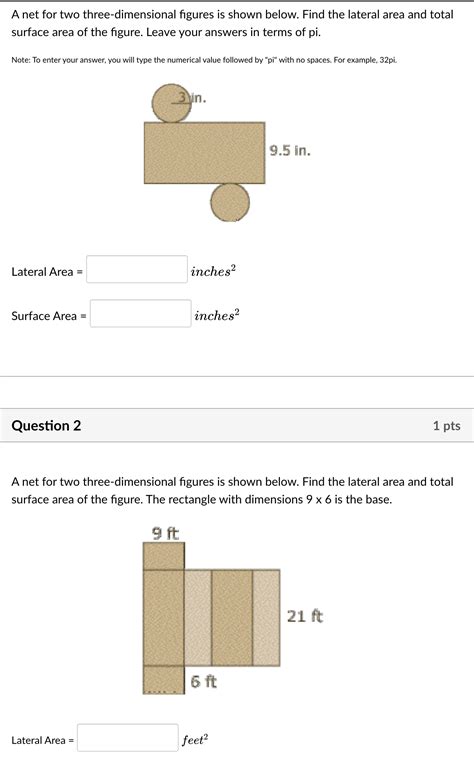 A net for two three-dimensional figures is shown below. Find the lateral area and total surface area of the figure. Leave your answers in terms of pi.

Note: To enter your answer, you will type the numerical value followed by "pi" with no spaces. For example, 32pi.

3 in.

9.5 in.

Lateral Area = $inches^2$

Surface Area = $inches^2$

Question 2

1 pts

A net for two three-dimensional figures is shown below. Find the lateral area and total surface area of the figure. The rectangle with dimensions 9 x 6 is the base.

9 ft

21 ft

6 ft

Lateral Area = $feet^2$